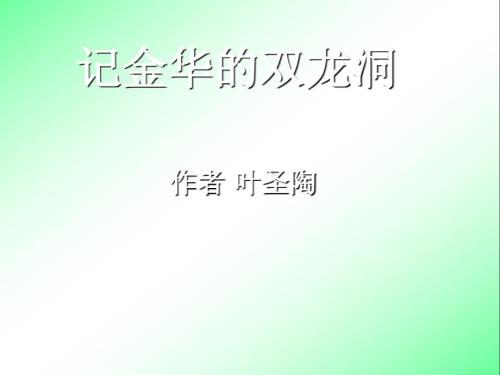 记金华的双龙洞

作者 叶圣陶